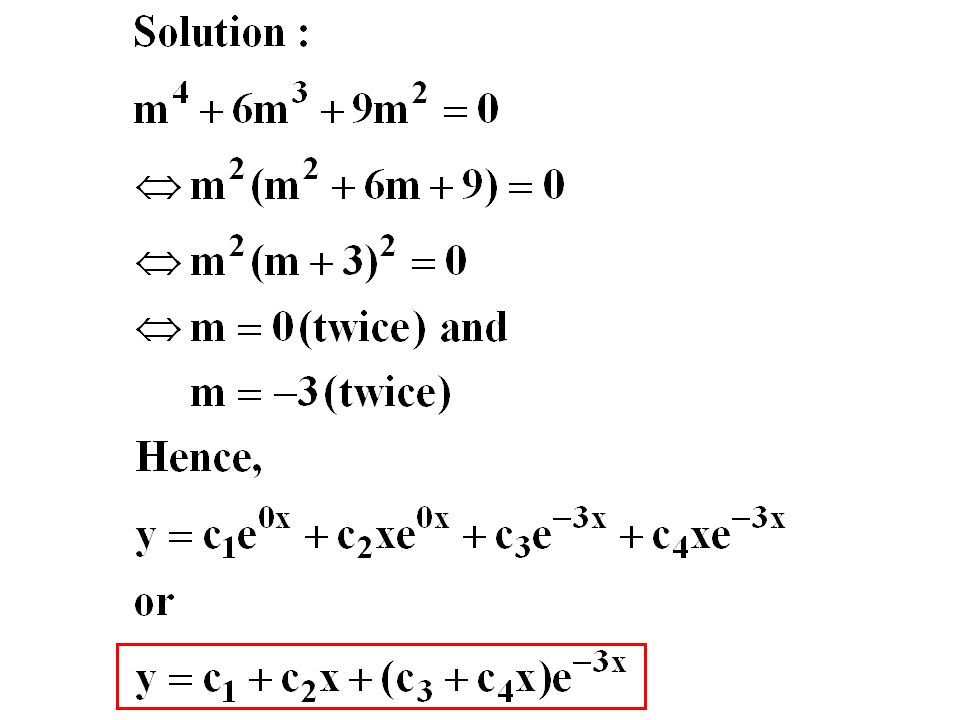 Solution :

$m^4 + 6m^3 + 9m^2 = 0$

$\Leftrightarrow m^2(m^2 + 6m + 9) = 0$

$\Leftrightarrow m^2(m + 3)^2 = 0$

$\Leftrightarrow m = 0$ (twice) and

$m = -3$ (twice)

Hence,

$y = c_1e^{0x} + c_2xe^{0x} + c_3e^{-3x} + c_4xe^{-3x}$

or

$y = c_1 + c_2x + (c_3 + c_4x)e^{-3x}$